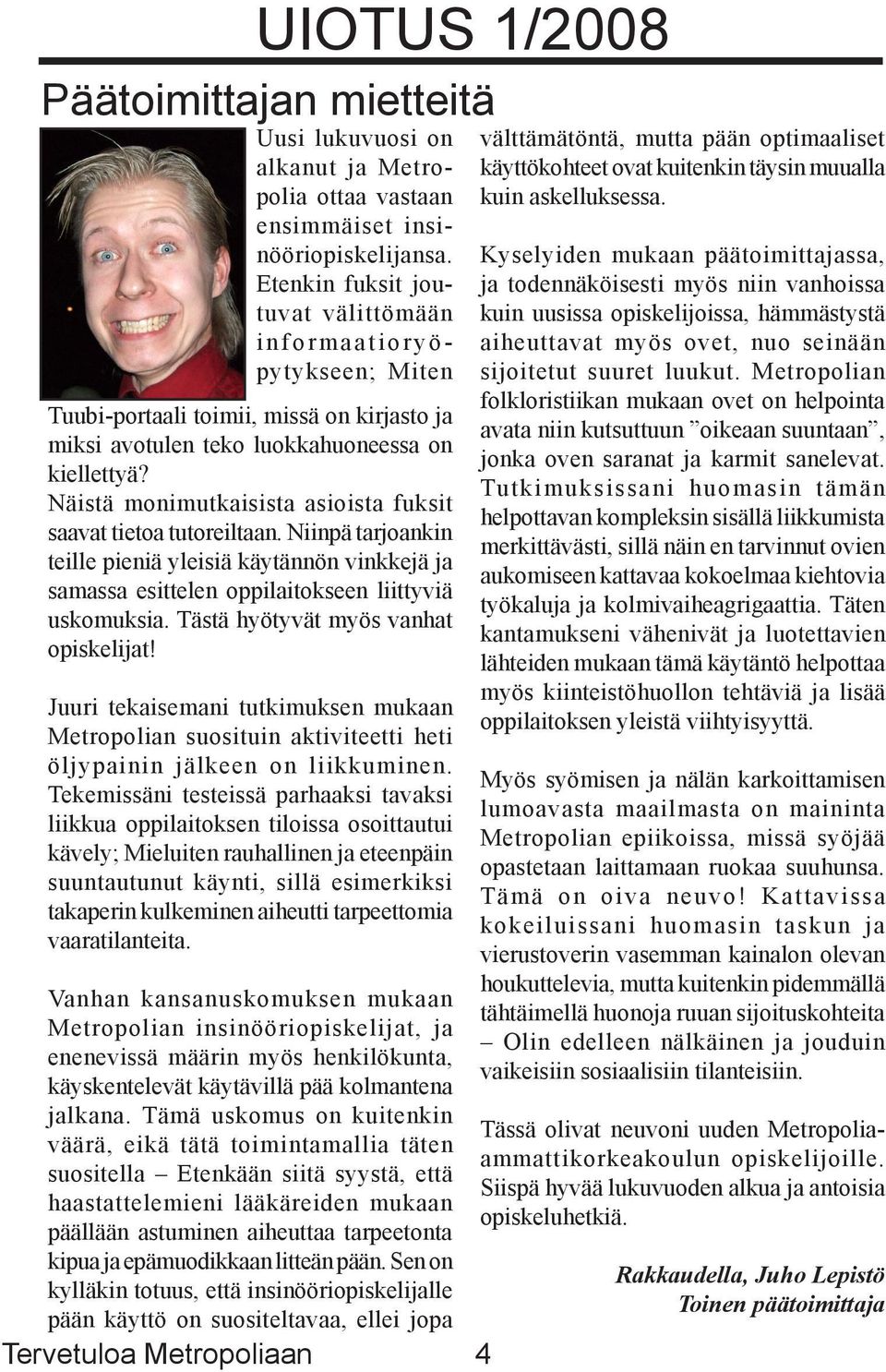 UIOTUS 1/2008

Päätoimittajan mietteitä

Uusi lukuvuosi on alkanut ja Metropolia ottaa vastaan ensimmäiset insinööriopiskelijansa. Etenkin fuksit joutuvat välittömään informaatioryöpytykseen; Miten Tuubi-portaali toimii, missä on kirjasto ja miksi avotulen teko luokkahuoneessa on kiellettyä?
Näistä monimutkaisista asioista fuksit saavat tietoa tutoreiltaan. Niinpä tarjoankin teille pieniä yleisiä käytännön vinkkejä ja samassa esittelen oppilaitokseen liittyviä uskomuksia. Tästä hyötyvät myös vanhat opiskelijat!

Juuri tekaisemani tutkimuksen mukaan Metropolian suosituin aktiviteetti heti öljypainin jälkeen on liikkuminen. Tekemissäni testeissä parhaaksi tavaksi liikkua oppilaitoksen tiloissa osoittautui kävely; Mieluiten rauhallinen ja eteenpäin suuntautunut käynti, sillä esimerkiksi takaperin kulkeminen aiheutti tarpeettomia vaaratilanteita.

Vanhan kansanuskomuksen mukaan Metropolian insinööriopiskelijat, ja enenevissä määrin myös henkilökunta, käyskentelevät käytävillä pää kolmantena jalkana. Tämä uskomus on kuitenkin väärä, eikä tätä toimintamallia täten suositella – Etenkään siitä syystä, että haastattelemieni lääkäreiden mukaan päällään astuminen aiheuttaa tarpeetonta kipua ja epämuodikkaan litteän pään. Sen on kylläkin totuus, että insinööriopiskelijalle pään käyttö on suositeltavaa, ellei jopa välttämätöntä, mutta pään optimaaliset käyttökohteet ovat kuitenkin täysin muualla kuin askelluksessa.

Kyselyiden mukaan päätoimittajassa, ja todennäköisesti myös niin vanhoissa kuin uusissa opiskelijoissa, hämmästystä aiheuttavat myös ovet, nuo seinään sijoitetut suuret luukut. Metropolian folkloristiikan mukaan ovet on helpointa avata niin kutsuttuun ”oikeaan suuntaan”, jonka oven saranat ja karmit sanelevat. Tutkimuksissani huomasin tämän helpottavan kompleksin sisällä liikkumista merkittävästi, sillä näin en tarvinnut ovien aukomiseen kattavaa kokoelmaa kiehtovia työkaluja ja kolmivaiheagrigaattia. Täten kantamukseni vähenivät ja luotettavien lähteiden mukaan tämä käytäntö helpottaa myös kiinteistöhuollon tehtäviä ja lisää oppilaitoksen yleistä viihtyisyyttä.

Myös syömisen ja nälän karkoittamisen lumoavasta maailmasta on maininta Metropolian epiikoissa, missä syöjää opastetaan laittamaan ruokaa suuhunsa. Tämä on oiva neuvo! Kattavissa kokeiluissani huomasin taskun ja vierustoverin vasemman kainalon olevan houkuttelevia, mutta kuitenkin pidemmällä tähtäimellä huonoja ruuan sijoituskohteita – Olin edelleen nälkäinen ja jouduin vaikeisiin sosiaalisiin tilanteisiin.

Tässä olivat neuvoni uuden Metropolia-ammattikorkeakoulun opiskelijoille. Siispä hyvää lukuvuoden alkua ja antoisia opiskeluhetkiä.

Rakkaudella, Juho Lepistö
Toinen päätoimittaja

Tervetuloa Metropoliaan 4